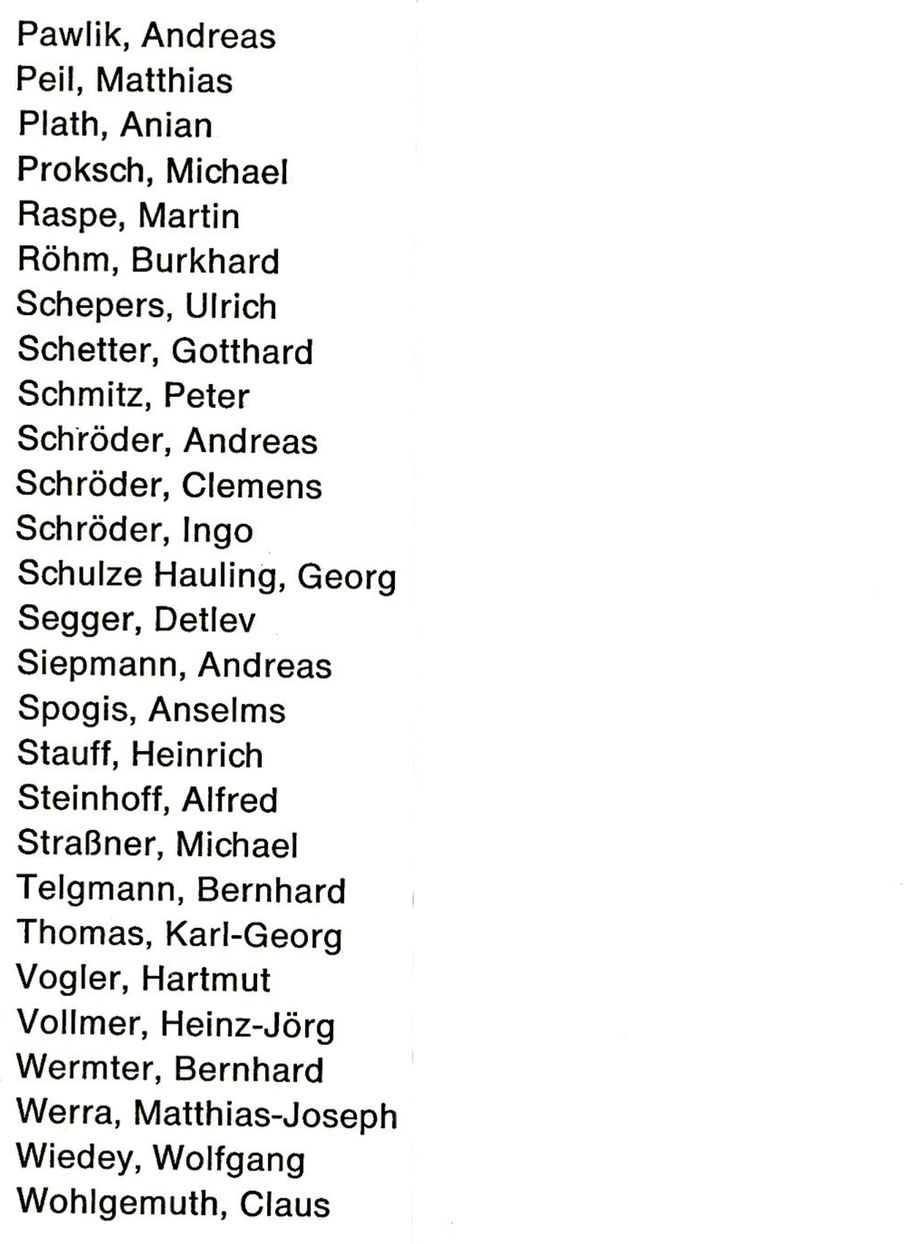 Pawlik, Andreas
Peil, Matthias
Plath, Anian
Proksch, Michael
Raspe, Martin
Röhm, Burkhard
Schepers, Ulrich
Schetter, Gotthard
Schmitz, Peter
Schröder, Andreas
Schröder, Clemens
Schröder, Ingo
Schulze Hauling, Georg
Segger, Detlev
Siepmann, Andreas
Spogis, Anselms
Stauff, Heinrich
Steinhoff, Alfred
Straßner, Michael
Telgmann, Bernhard
Thomas, Karl-Georg
Vogler, Hartmut
Vollmer, Heinz-Jörg
Wermter, Bernhard
Werra, Matthias-Joseph
Wiedey, Wolfgang
Wohlgemuth, Claus